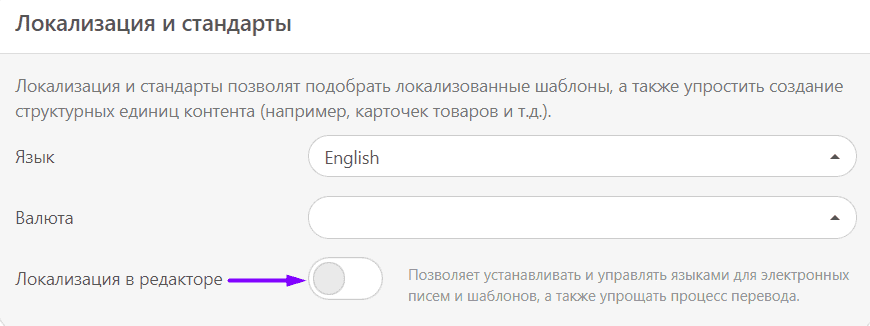 Локализация и стандарты

Локализация и стандарты позволят подобрать локализованные шаблоны, а также упростить создание структурных единиц контента (например, карточек товаров и т.д.).

Язык

English

Валюта

Локализация в редакторе

Позволяет устанавливать и управлять языками для электронных писем и шаблонов, а также упрощать процесс перевода.